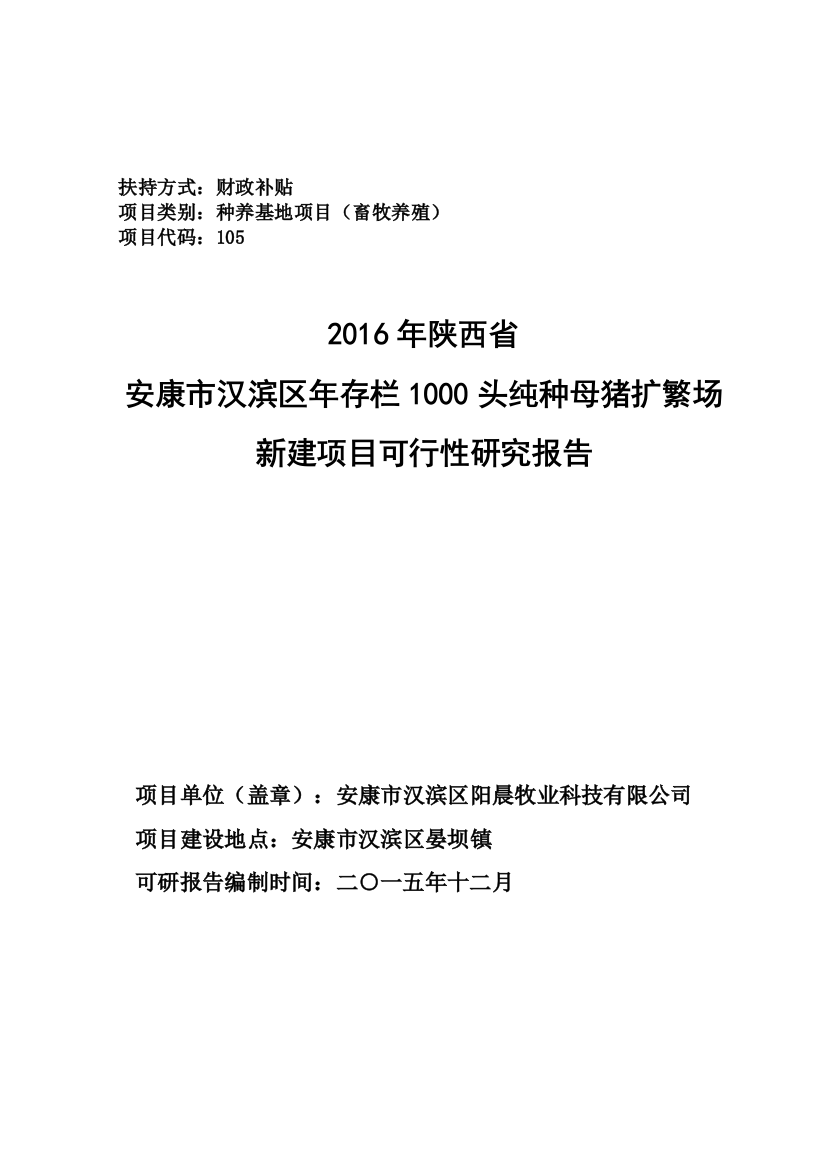 扶持方式：财政补贴
项目类别：种养基地项目（畜牧养殖）
项目代码：105

2016 年陕西省

安康市汉滨区年存栏 1000 头纯种母猪扩繁场

新建项目可行性研究报告

项目单位（盖章）：安康市汉滨区阳晨牧业科技有限公司

项目建设地点：安康市汉滨区晏坝镇

可研报告编制时间：二〇一五年十二月